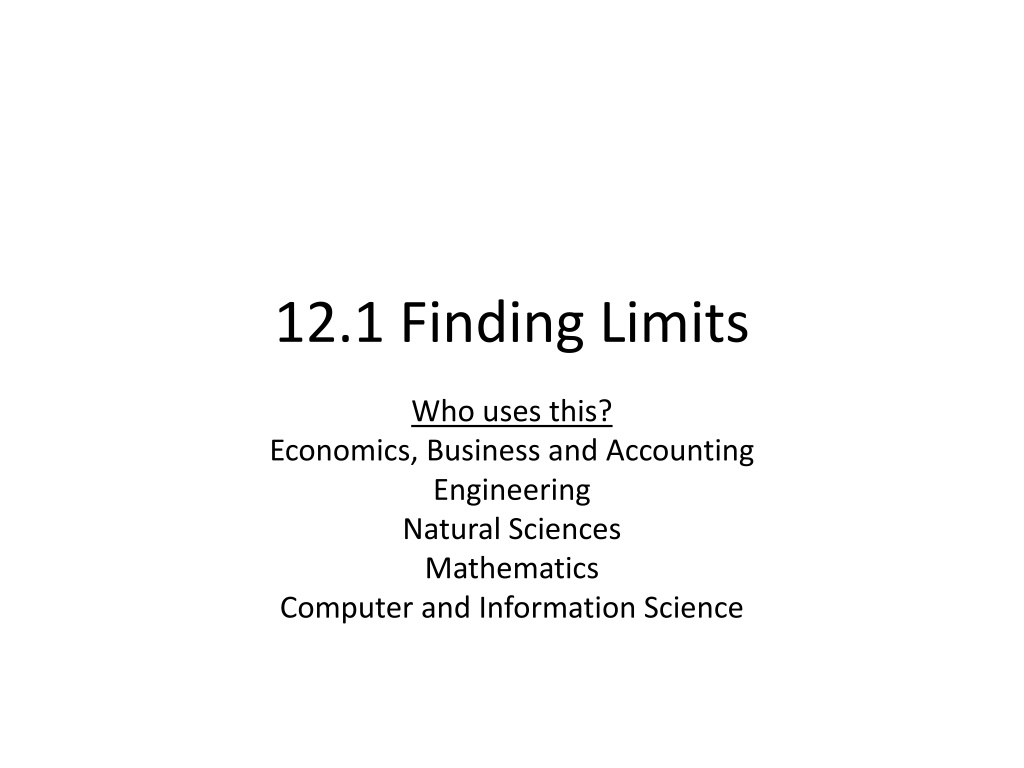 12.1 Finding Limits

Who uses this?
Economics, Business and Accounting
Engineering
Natural Sciences
Mathematics
Computer and Information Science